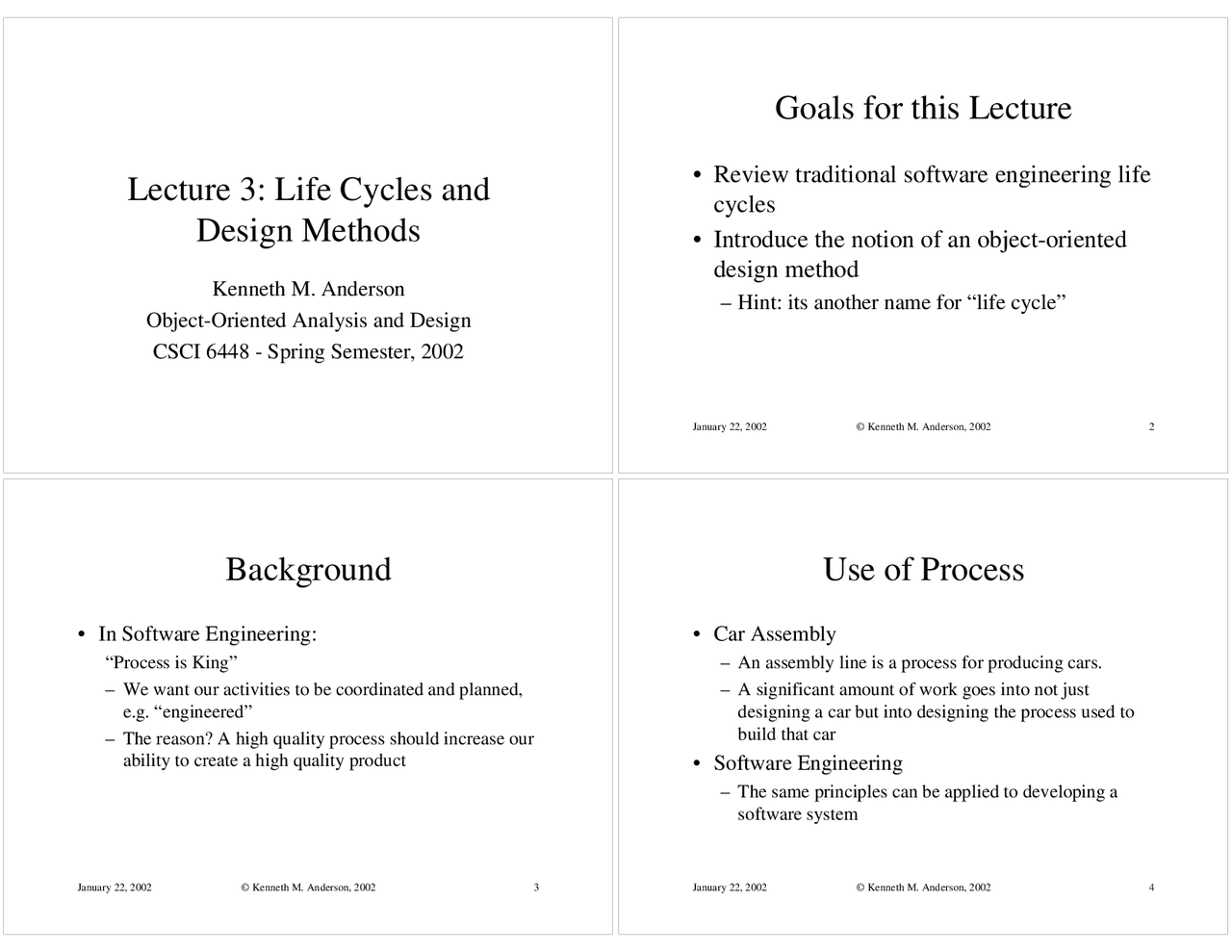 Lecture 3: Life Cycles and Design Methods

Kenneth M. Anderson

Object-Oriented Analysis and Design

CSCI 6448 - Spring Semester, 2002

Goals for this Lecture

• Review traditional software engineering life cycles
• Introduce the notion of an object-oriented design method
– Hint: its another name for “life cycle”

January 22, 2002 © Kenneth M. Anderson, 2002 2

Background

• In Software Engineering:
“Process is King”
– We want our activities to be coordinated and planned, e.g. “engineered”
– The reason? A high quality process should increase our ability to create a high quality product

January 22, 2002 © Kenneth M. Anderson, 2002 3

Use of Process

• Car Assembly
– An assembly line is a process for producing cars.
– A significant amount of work goes into not just designing a car but into designing the process used to build that car
• Software Engineering
– The same principles can be applied to developing a software system

January 22, 2002 © Kenneth M. Anderson, 2002 4